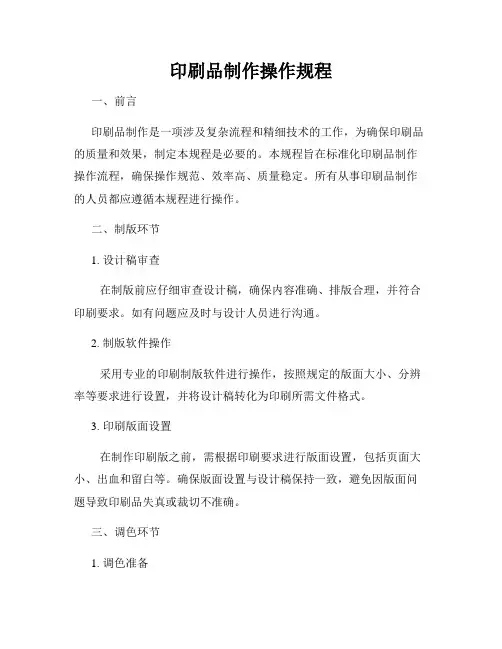 印刷品制作操作规程

一、前言

印刷品制作是一项涉及复杂流程和精细技术的工作，为确保印刷品的质量和效果，制定本规程是必要的。本规程旨在标准化印刷品制作操作流程，确保操作规范、效率高、质量稳定。所有从事印刷品制作的人员都应遵循本规程进行操作。

二、制版环节

1. 设计稿审查

在制版前应仔细审查设计稿，确保内容准确、排版合理，并符合印刷要求。如有问题应及时与设计人员进行沟通。

2. 制版软件操作

采用专业的印刷制版软件进行操作，按照规定的版面大小、分辨率等要求进行设置，并将设计稿转化为印刷所需文件格式。

3. 印刷版面设置

在制作印刷版之前，需根据印刷要求进行版面设置，包括页面大小、出血和留白等。确保版面设置与设计稿保持一致，避免因版面问题导致印刷品失真或裁切不准确。

三、调色环节

1. 调色准备